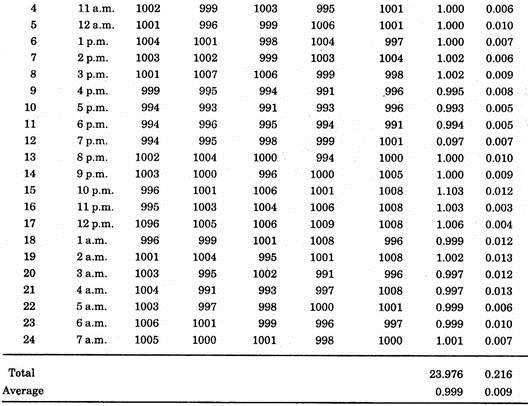 | 4 | 11 a.m. | 1002 | 999 | 1003 | 995 | 1001 | 1.000 | 0.006 |
|---|---|---|---|---|---|---|---|---|
| 5 | 12 a.m. | 1001 | 996 | 999 | 1006 | 1001 | 1.000 | 0.010 |
| 6 | 1 p.m. | 1004 | 1001 | 998 | 1004 | 997 | 1.000 | 0.007 |
| 7 | 2 p.m. | 1003 | 1002 | 999 | 1003 | 1004 | 1.002 | 0.006 |
| 8 | 3 p.m. | 1001 | 1007 | 1006 | 999 | 998 | 1.002 | 0.009 |
| 9 | 4 p.m. | 999 | 995 | 994 | 991 | 996 | 0.995 | 0.008 |
| 10 | 5 p.m. | 994 | 993 | 991 | 993 | 996 | 0.993 | 0.005 |
| 11 | 6 p.m. | 994 | 996 | 995 | 994 | 991 | 0.994 | 0.005 |
| 12 | 7 p.m. | 994 | 995 | 998 | 999 | 1001 | 0.097 | 0.007 |
| 13 | 8 p.m. | 1002 | 1004 | 1000 | 994 | 1000 | 1.000 | 0.010 |
| 14 | 9 p.m. | 1003 | 1000 | 996 | 1000 | 1005 | 1.000 | 0.009 |
| 15 | 10 p.m. | 996 | 1001 | 1006 | 1001 | 1008 | 1.103 | 0.012 |
| 16 | 11 p.m. | 995 | 1003 | 1004 | 1006 | 1008 | 1.003 | 0.003 |
| 17 | 12 p.m. | 1096 | 1005 | 1006 | 1009 | 1008 | 1.006 | 0.004 |
| 18 | 1 a.m. | 996 | 999 | 1001 | 1008 | 996 | 0.999 | 0.012 |
| 19 | 2 a.m. | 1001 | 1004 | 995 | 1001 | 1008 | 1.002 | 0.013 |
| 20 | 3 a.m. | 1003 | 995 | 1002 | 991 | 996 | 0.997 | 0.012 |
| 21 | 4 a.m. | 1004 | 991 | 993 | 997 | 1008 | 0.997 | 0.013 |
| 22 | 5 a.m. | 1003 | 997 | 998 | 1000 | 1001 | 0.999 | 0.006 |
| 23 | 6 a.m. | 1006 | 1001 | 999 | 996 | 997 | 0.999 | 0.010 |
| 24 | 7 a.m. | 1005 | 1000 | 1001 | 998 | 1000 | 1.001 | 0.007 |
| Total | | | | | | | 23.976 | 0.216 |
| Average | | | | | | | 0.999 | 0.009 |